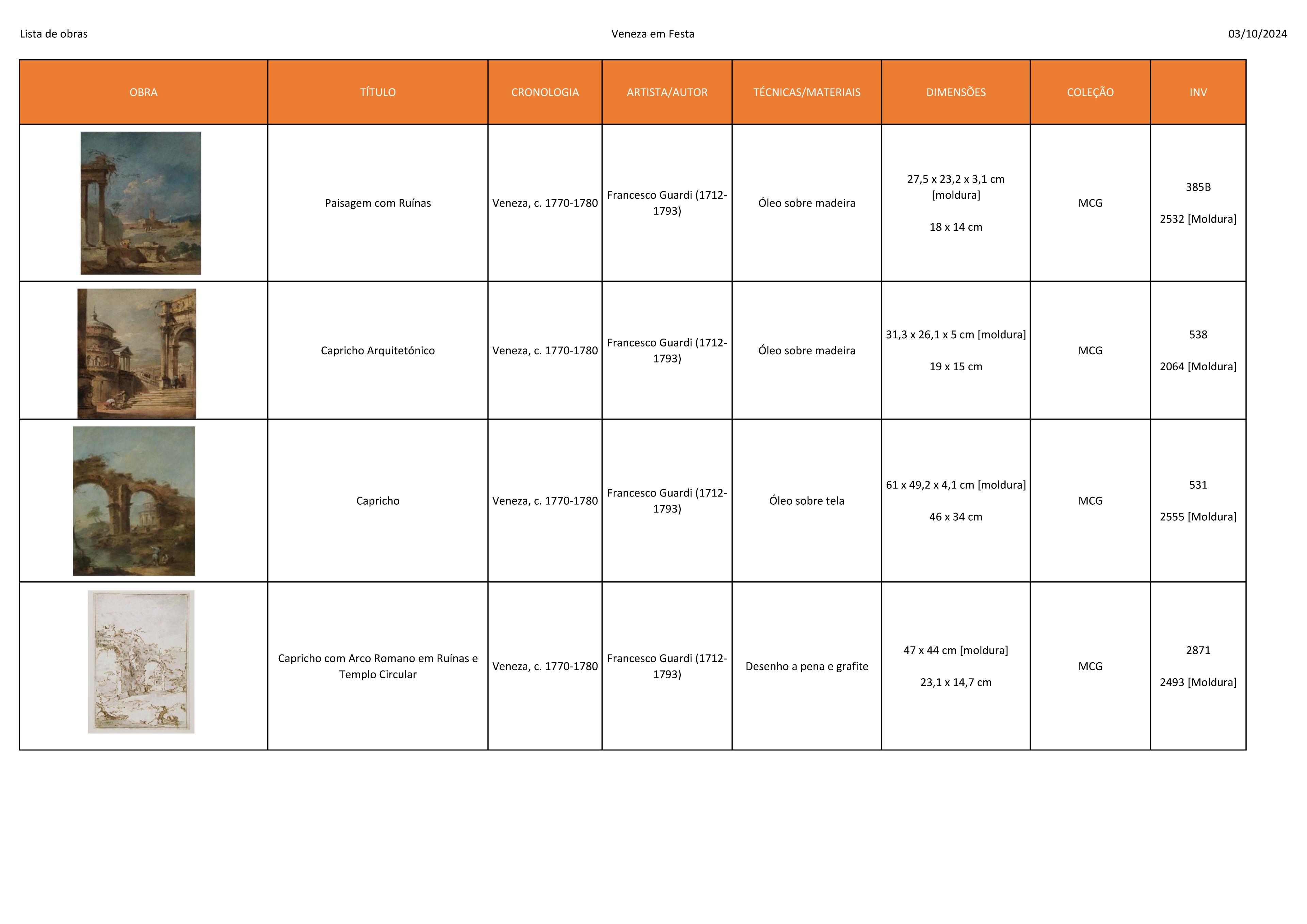 Lista de obras  Veneza em Festa  03/10/2024

| OBRA | TÍTULO | CRONOLOGIA | ARTISTA/AUTOR | TÉCNICAS/MATERIAIS | DIMENSÕES | COLEÇÃO | INV |
|---|---|---|---|---|---|---|---|
|  | Paisagem com Ruínas | Veneza, c. 1770-1780 | Francesco Guardi (1712-1793) | Óleo sobre madeira | 27,5 x 23,2 x 3,1 cm [moldura] 18 x 14 cm | MCG | 385B 2532 [Moldura] |
|  | Capricho Arquitetónico | Veneza, c. 1770-1780 | Francesco Guardi (1712-1793) | Óleo sobre madeira | 31,3 x 26,1 x 5 cm [moldura] 19 x 15 cm | MCG | 538 2064 [Moldura] |
|  | Capricho | Veneza, c. 1770-1780 | Francesco Guardi (1712-1793) | Óleo sobre tela | 61 x 49,2 x 4,1 cm [moldura] 46 x 34 cm | MCG | 531 2555 [Moldura] |
|  | Capricho com Arco Romano em Ruínas e Templo Circular | Veneza, c. 1770-1780 | Francesco Guardi (1712-1793) | Desenho a pena e grafite | 47 x 44 cm [moldura] 23,1 x 14,7 cm | MCG | 2871 2493 [Moldura] |